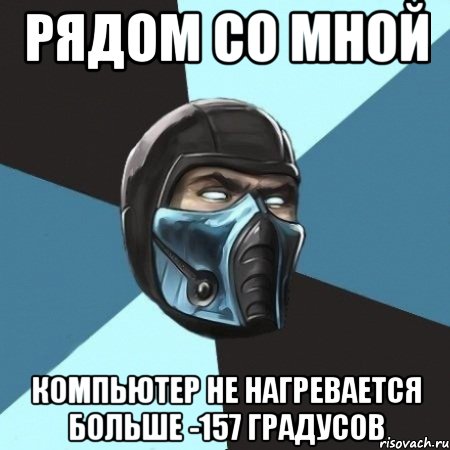 РЯДОМ СО МНОЙ

КОМПЬЮТЕР НЕ НАГРЕВАЕТСЯ БОЛЬШЕ -157 ГРАДУСОВ

risovach.ru